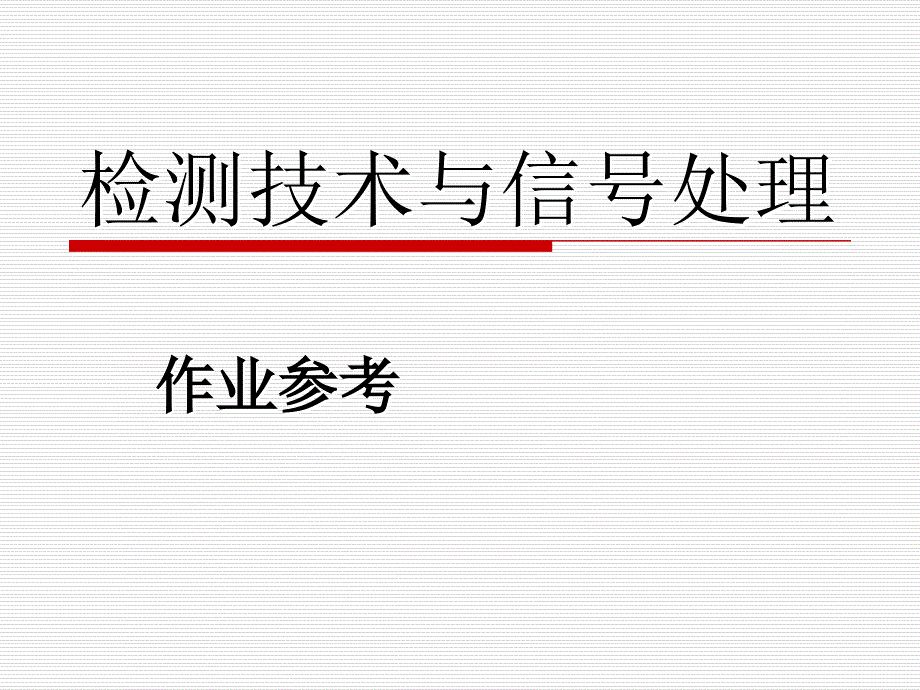 检测技术与信号处理

作业参考